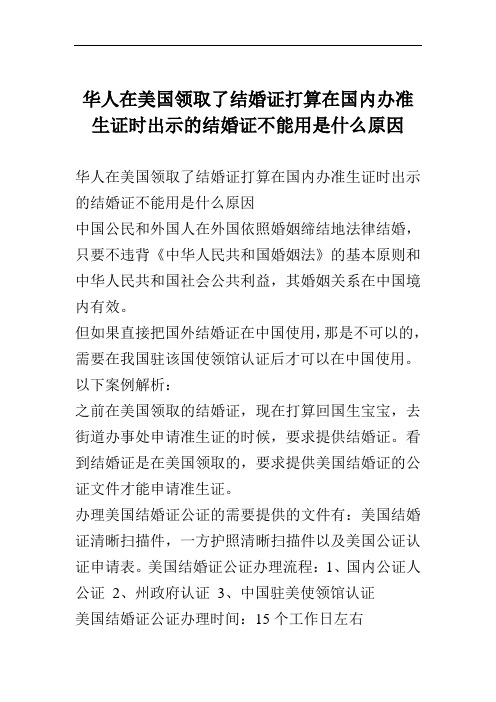 华人在美国领取了结婚证打算在国内办准生证时出示的结婚证不能用是什么原因

华人在美国领取了结婚证打算在国内办准生证时出示的结婚证不能用是什么原因

中国公民和外国人在外国依照婚姻缔结地法律结婚，只要不违背《中华人民共和国婚姻法》的基本原则和中华人民共和国社会公共利益，其婚姻关系在中国境内有效。

但如果直接把国外结婚证在中国使用，那是不可以的，需要在我国驻该国使领馆认证后才可以在中国使用。

以下案例解析：

之前在美国领取的结婚证，现在打算回国生宝宝，去街道办事处申请准生证的时候，要求提供结婚证。看到结婚证是在美国领取的，要求提供美国结婚证的公证文件才能申请准生证。

办理美国结婚证公证的需要提供的文件有：美国结婚证清晰扫描件，一方护照清晰扫描件以及美国公证认证申请表。美国结婚证公证办理流程：1、国内公证人公证 2、州政府认证 3、中国驻美使领馆认证

美国结婚证公证办理时间：15 个工作日左右